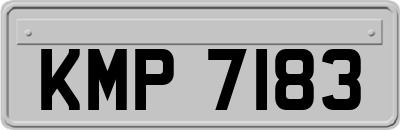 KMP 7183